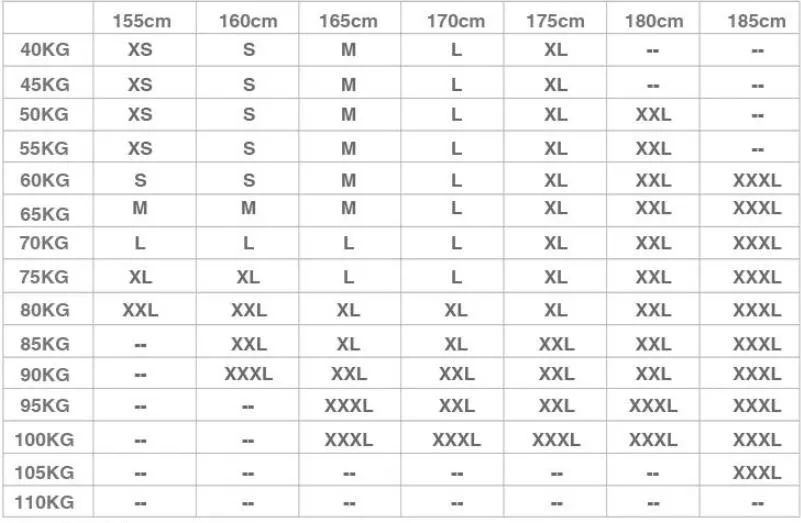 |  | 155cm | 160cm | 165cm | 170cm | 175cm | 180cm | 185cm |
|---|---|---|---|---|---|---|---|
| 40KG | XS | S | M | L | XL | -- | -- |
| 45KG | XS | S | M | L | XL | -- | -- |
| 50KG | XS | S | M | L | XL | XXL | -- |
| 55KG | XS | S | M | L | XL | XXL | -- |
| 60KG | S | S | M | L | XL | XXL | XXXL |
| 65KG | M | M | M | L | XL | XXL | XXXL |
| 70KG | L | L | L | L | XL | XXL | XXXL |
| 75KG | XL | XL | L | L | XL | XXL | XXXL |
| 80KG | XXL | XXL | XL | XL | XL | XXL | XXXL |
| 85KG | -- | XXL | XL | XL | XXL | XXL | XXXL |
| 90KG | -- | XXXL | XXL | XXL | XXL | XXL | XXXL |
| 95KG | -- | -- | XXXL | XXL | XXL | XXXL | XXXL |
| 100KG | -- | -- | XXXL | XXXL | XXXL | XXXL | XXXL |
| 105KG | -- | -- | -- | -- | -- | -- | XXXL |
| 110KG | -- | -- | -- | -- | -- | -- | -- |